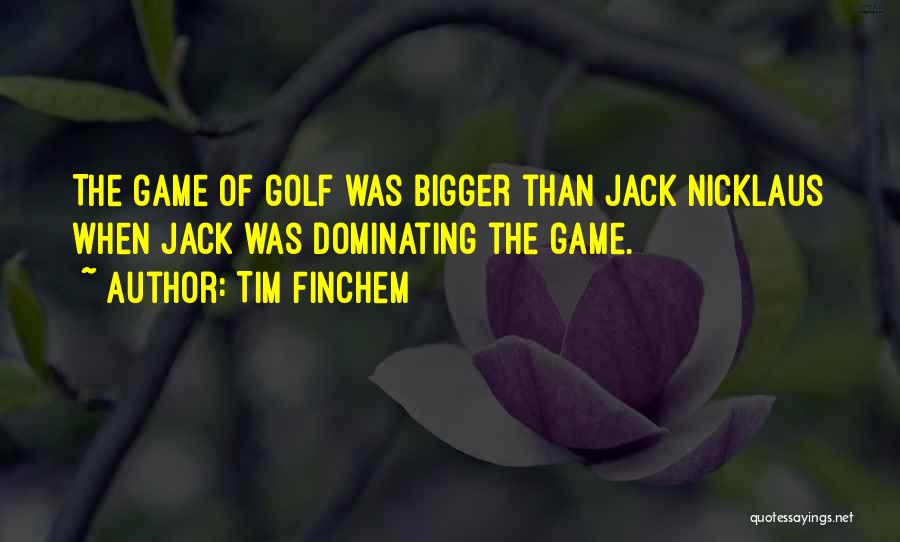 THE GAME OF GOLF WAS BIGGER THAN JACK NICKLAUS WHEN JACK WAS DOMINATING THE GAME.
~ AUTHOR: TIM FINCHEM

quotessayings.net